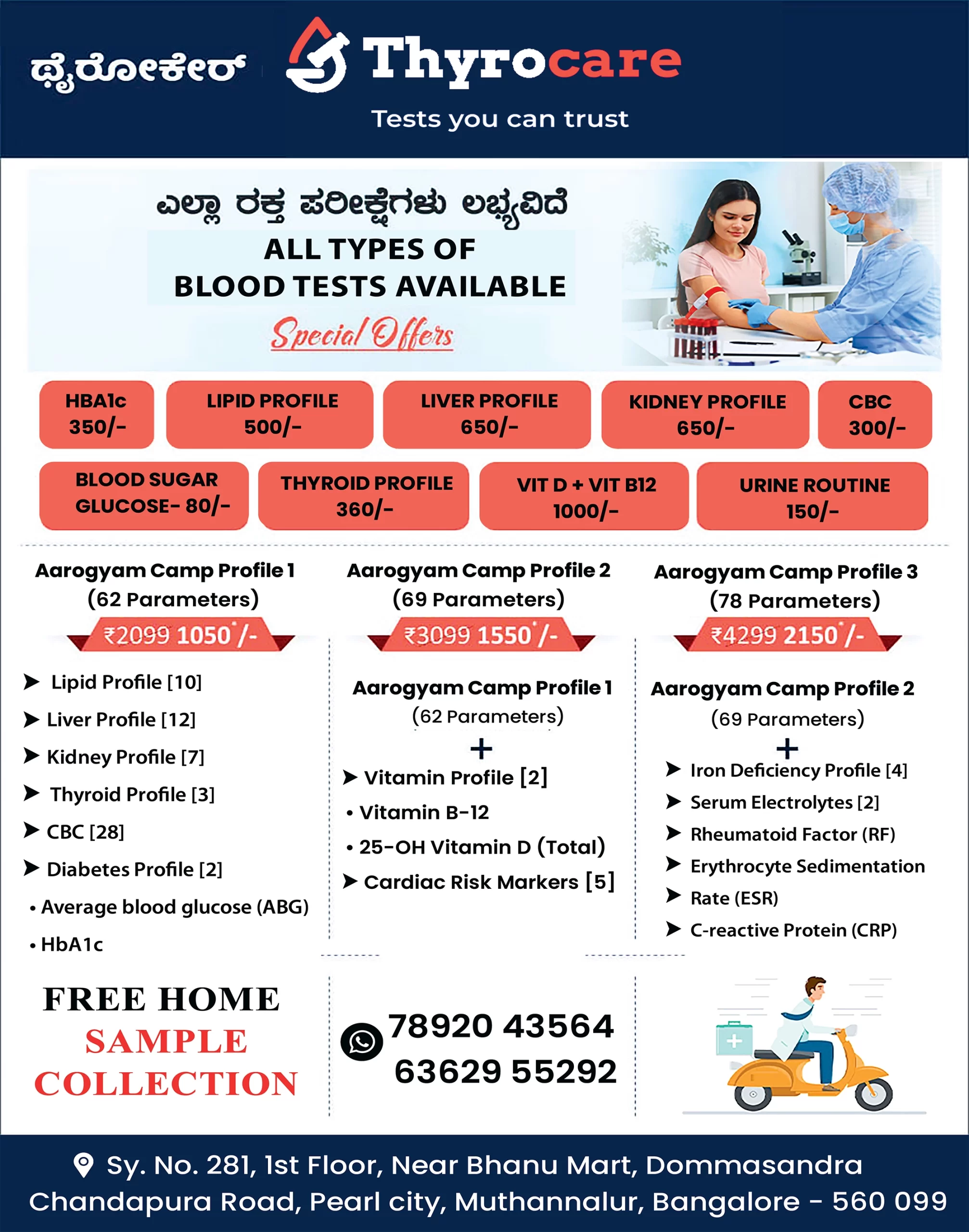 ಥೈರೋಕೇರ್ Thyrocare

Tests you can trust

ಎಲ್ಲಾ ರಕ್ತ ಪರೀಕ್ಷೆಗಳು ಲಭ್ಯವಿದೆ

ALL TYPES OF BLOOD TESTS AVAILABLE

Special Offers

HBA1c 350/-

LIPID PROFILE 500/-

LIVER PROFILE 650/-

KIDNEY PROFILE 650/-

CBC 300/-

BLOOD SUGAR GLUCOSE- 80/-

THYROID PROFILE 360/-

VIT D + VIT B12 1000/-

URINE ROUTINE 150/-

Aarogyam Camp Profile 1
(62 Parameters)
₹2099 1050*/-

➤ Lipid Profile [10]
➤ Liver Profile [12]
➤ Kidney Profile [7]
➤ Thyroid Profile [3]
➤ CBC [28]
➤ Diabetes Profile [2]
• Average blood glucose (ABG)
• HbA1c

Aarogyam Camp Profile 2
(69 Parameters)
₹3099 1550*/-

Aarogyam Camp Profile 1
(62 Parameters)
+
➤ Vitamin Profile [2]
• Vitamin B-12
• 25-OH Vitamin D (Total)
➤ Cardiac Risk Markers [5]

Aarogyam Camp Profile 3
(78 Parameters)
₹4299 2150*/-

Aarogyam Camp Profile 2
(69 Parameters)
+
➤ Iron Deficiency Profile [4]
➤ Serum Electrolytes [2]
➤ Rheumatoid Factor (RF)
➤ Erythrocyte Sedimentation
➤ Rate (ESR)
➤ C-reactive Protein (CRP)

FREE HOME SAMPLE COLLECTION

78920 43564
63629 55292

Sy. No. 281, 1st Floor, Near Bhanu Mart, Dommasandra Chandapura Road, Pearl city, Muthannalur, Bangalore - 560 099